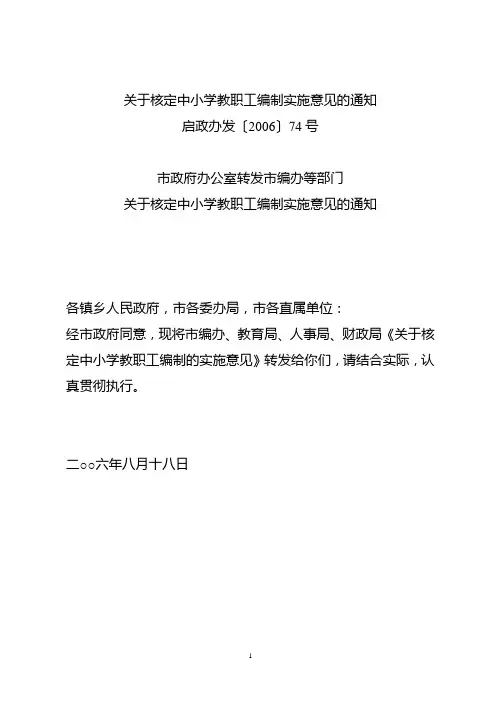 关于核定中小学教职工编制实施意见的通知
启政办发〔2006〕74 号

市政府办公室转发市编办等部门
关于核定中小学教职工编制实施意见的通知

各镇乡人民政府，市各委办局，市各直属单位：
经市政府同意，现将市编办、教育局、人事局、财政局《关于核定中小学教职工编制的实施意见》转发给你们，请结合实际，认真贯彻执行。

二○○六年八月十八日

1